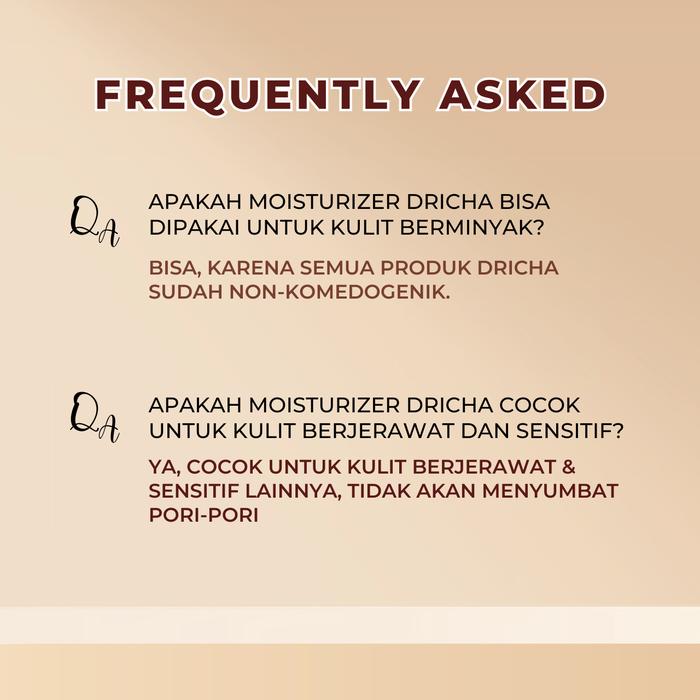 FREQUENTLY ASKED

QA

APAKAH MOISTURIZER DRICHA BISA DIPAKAI UNTUK KULIT BERMINYAK?

BISA, KARENA SEMUA PRODUK DRICHA SUDAH NON-KOMEDOGENIK.

QA

APAKAH MOISTURIZER DRICHA COCOK UNTUK KULIT BERJERAWAT DAN SENSITIF?

YA, COCOK UNTUK KULIT BERJERAWAT & SENSITIF LAINNYA, TIDAK AKAN MENYUMBAT PORI-PORI